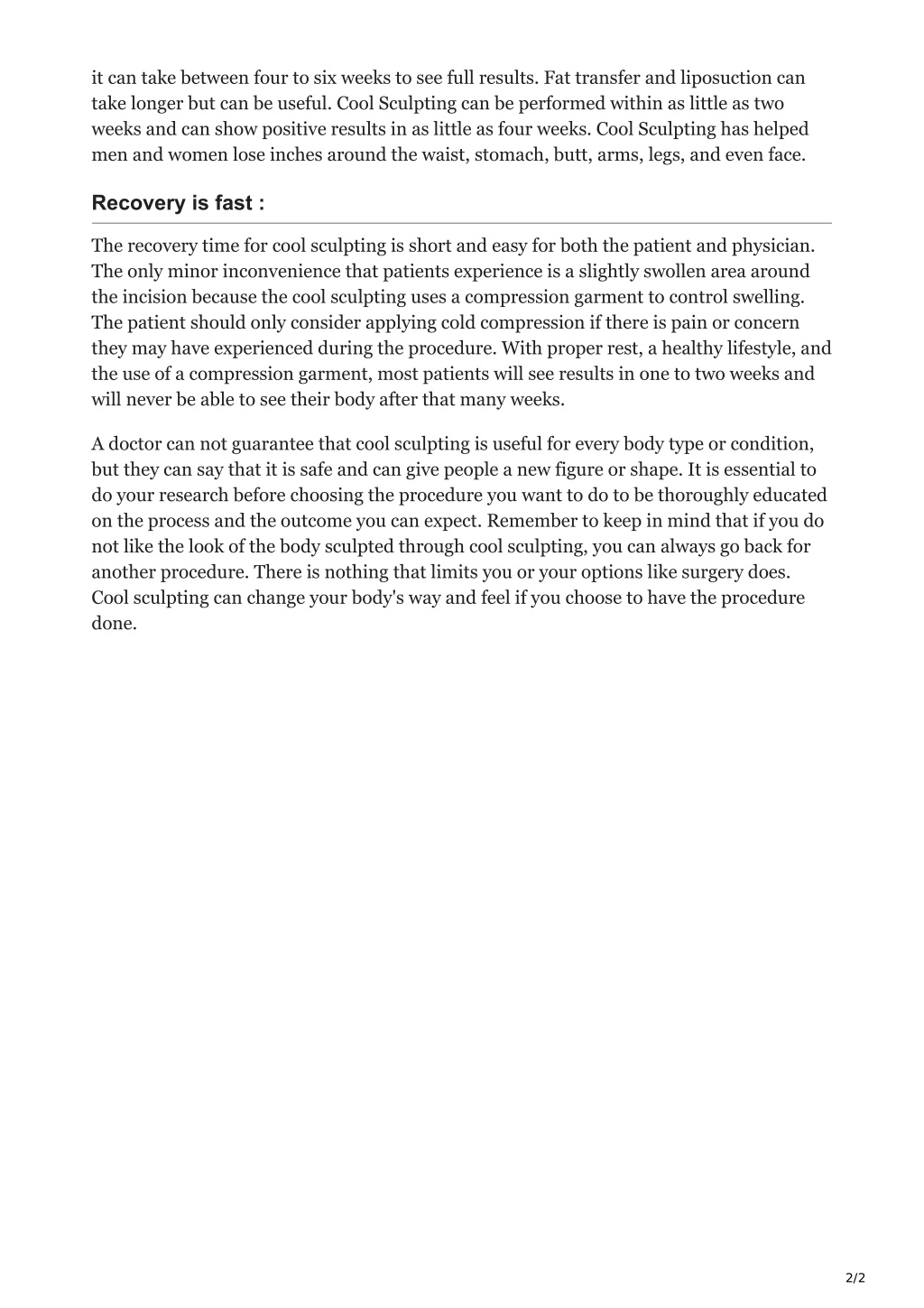 it can take between four to six weeks to see full results. Fat transfer and liposuction can take longer but can be useful. Cool Sculpting can be performed within as little as two weeks and can show positive results in as little as four weeks. Cool Sculpting has helped men and women lose inches around the waist, stomach, butt, arms, legs, and even face.

Recovery is fast :

The recovery time for cool sculpting is short and easy for both the patient and physician. The only minor inconvenience that patients experience is a slightly swollen area around the incision because the cool sculpting uses a compression garment to control swelling. The patient should only consider applying cold compression if there is pain or concern they may have experienced during the procedure. With proper rest, a healthy lifestyle, and the use of a compression garment, most patients will see results in one to two weeks and will never be able to see their body after that many weeks.

A doctor can not guarantee that cool sculpting is useful for every body type or condition, but they can say that it is safe and can give people a new figure or shape. It is essential to do your research before choosing the procedure you want to do to be thoroughly educated on the process and the outcome you can expect. Remember to keep in mind that if you do not like the look of the body sculpted through cool sculpting, you can always go back for another procedure. There is nothing that limits you or your options like surgery does. Cool sculpting can change your body's way and feel if you choose to have the procedure done.

2/2